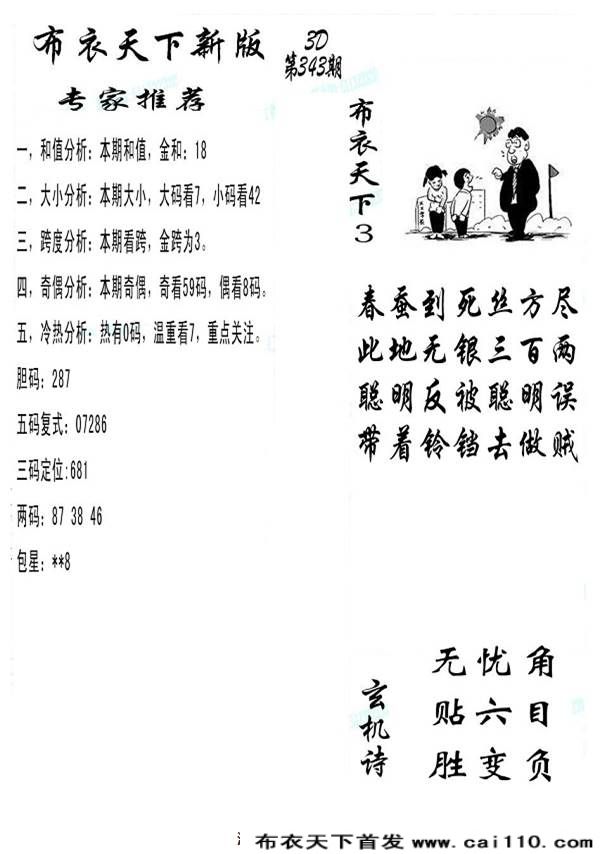 布衣天下新版 3D 第343期

专家推荐

一，和值分析：本期和值，金和：18

二，大小分析：本期大小，大码看7，小码看42

三，跨度分析：本期看跨，金跨为3。

四，奇偶分析：本期奇偶，奇看59码，偶看8码。

五，冷热分析：热有0码，温重看7，重点关注。

胆码：287

五码复式：07286

三码定位：681

两码：87 38 46

包星：**8

布衣天下3

春蚕到死丝方尽
此地无银三百两
聪明反被聪明误
带着铃铛去做贼

玄机诗

无忧角
贴六目
胜变负

布衣天下首发 www.cai110.com